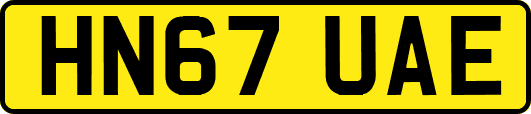 HN67 UAE